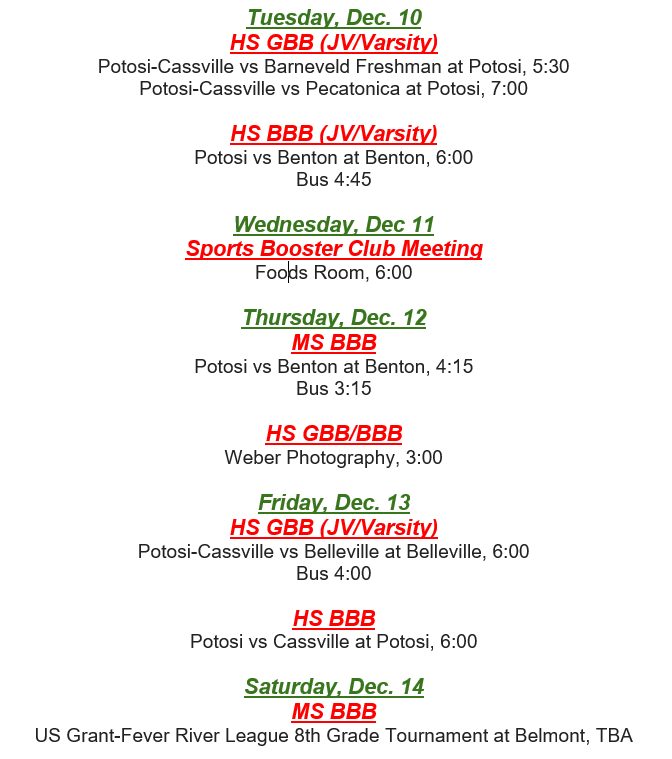 Tuesday, Dec. 10
HS GBB (JV/Varsity)
Potosi-Cassville vs Barneveld Freshman at Potosi, 5:30
Potosi-Cassville vs Pecatonica at Potosi, 7:00

HS BBB (JV/Varsity)
Potosi vs Benton at Benton, 6:00
Bus 4:45

Wednesday, Dec 11
Sports Booster Club Meeting
Foods Room, 6:00

Thursday, Dec. 12
MS BBB
Potosi vs Benton at Benton, 4:15
Bus 3:15

HS GBB/BBB
Weber Photography, 3:00

Friday, Dec. 13
HS GBB (JV/Varsity)
Potosi-Cassville vs Belleville at Belleville, 6:00
Bus 4:00

HS BBB
Potosi vs Cassville at Potosi, 6:00

Saturday, Dec. 14
MS BBB
US Grant-Fever River League 8th Grade Tournament at Belmont, TBA